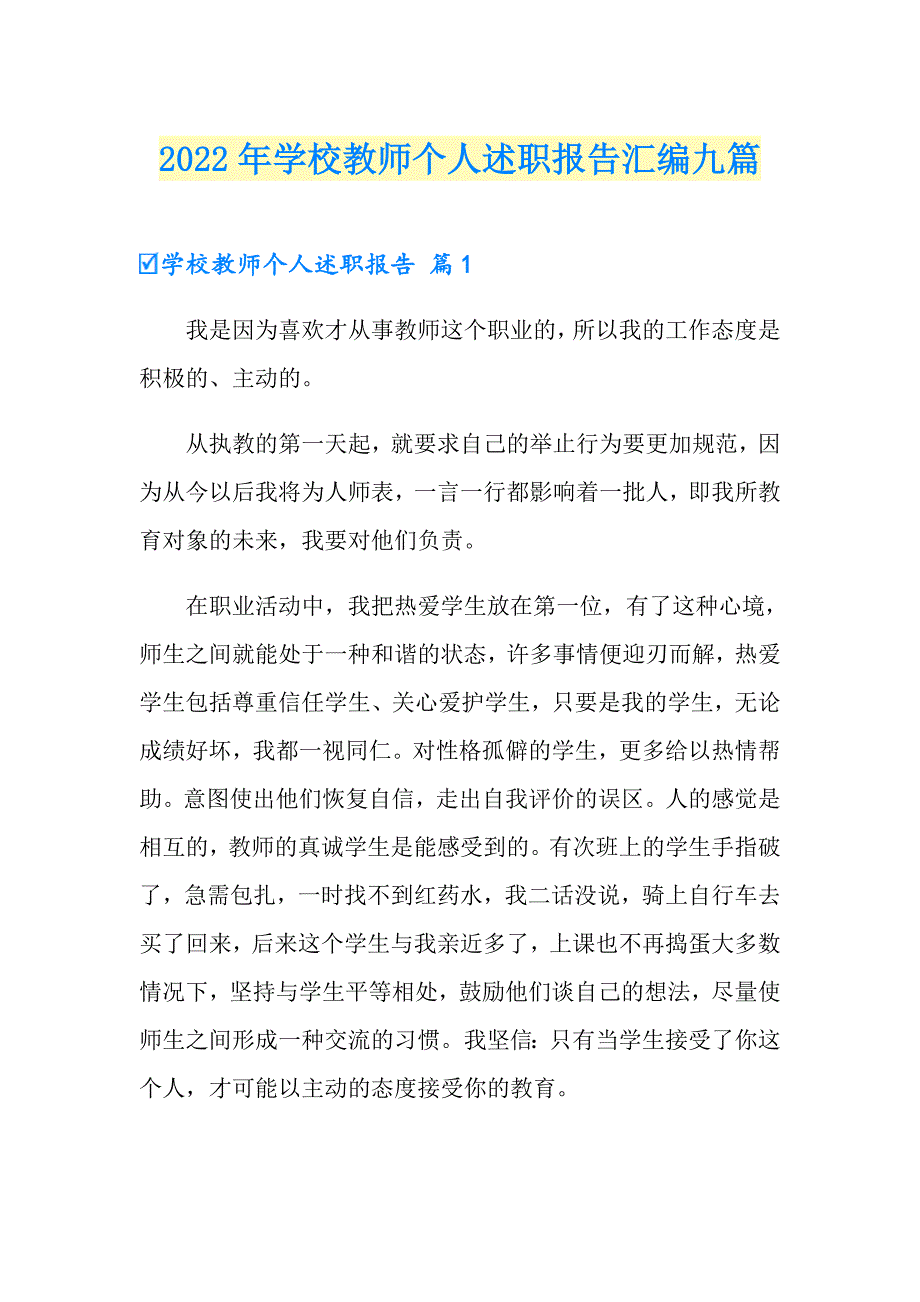 2022年学校教师个人述职报告汇编九篇

☑学校教师个人述职报告 篇1

我是因为喜欢才从事教师这个职业的，所以我的工作态度是积极的、主动的。

从执教的第一天起，就要求自己的举止行为要更加规范，因为从今以后我将为人师表，一言一行都影响着一批人，即我所教育对象的未来，我要对他们负责。

在职业活动中，我把热爱学生放在第一位，有了这种心境，师生之间就能处于一种和谐的状态，许多事情便迎刃而解，热爱学生包括尊重信任学生、关心爱护学生，只要是我的学生，无论成绩好坏，我都一视同仁。对性格孤僻的学生，更多给以热情帮助。意图使出他们恢复自信，走出自我评价的误区。人的感觉是相互的，教师的真诚学生是能感受到的。有次班上的学生手指破了，急需包扎，一时找不到红药水，我二话没说，骑上自行车去买了回来，后来这个学生与我亲近多了，上课也不再捣蛋大多数情况下，坚持与学生平等相处，鼓励他们谈自己的想法，尽量使师生之间形成一种交流的习惯。我坚信：只有当学生接受了你这个人，才可能以主动的态度接受你的教育。